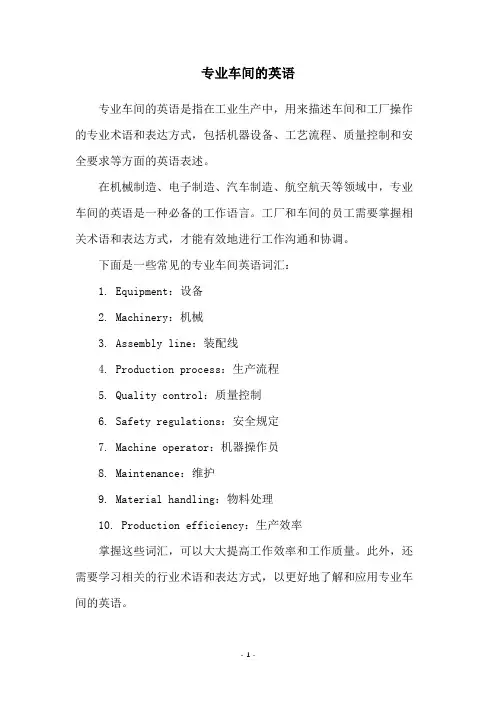 专业车间的英语

专业车间的英语是指在工业生产中，用来描述车间和工厂操作的专业术语和表达方式，包括机器设备、工艺流程、质量控制和安全要求等方面的英语表述。

在机械制造、电子制造、汽车制造、航空航天等领域中，专业车间的英语是一种必备的工作语言。工厂和车间的员工需要掌握相关术语和表达方式，才能有效地进行工作沟通和协调。

下面是一些常见的专业车间英语词汇：

1. Equipment：设备

2. Machinery：机械

3. Assembly line：装配线

4. Production process：生产流程

5. Quality control：质量控制

6. Safety regulations：安全规定

7. Machine operator：机器操作员

8. Maintenance：维护

9. Material handling：物料处理

10. Production efficiency：生产效率

掌握这些词汇，可以大大提高工作效率和工作质量。此外，还需要学习相关的行业术语和表达方式，以更好地了解和应用专业车间的英语。

- 1 -